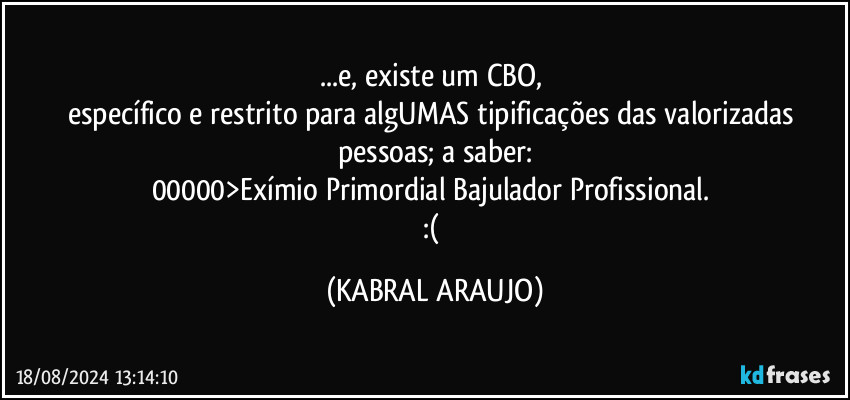 ...e, existe um CBO,
específico e restrito para algUMAS tipificações das valorizadas pessoas; a saber:
00000>Exímio Primordial Bajulador Profissional.
:(

(KABRAL ARAUJO)

18/08/2024 13:14:10

kdfrases